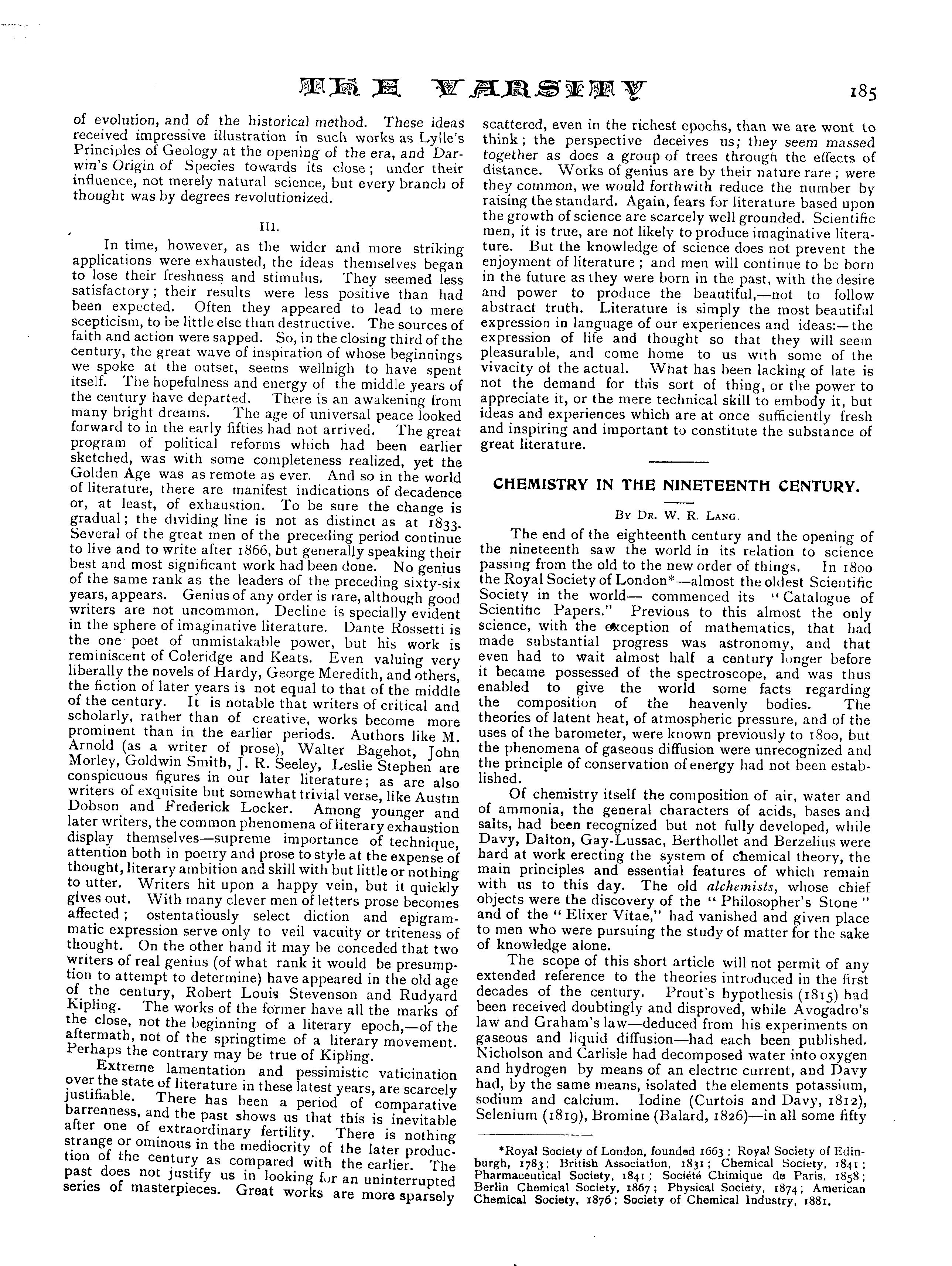 THE VARSITY 185

of evolution, and of the historical method. These ideas received impressive illustration in such works as Lylle's Principles of Geology at the opening of the era, and Darwin's Origin of Species towards its close; under their influence, not merely natural science, but every branch of thought was by degrees revolutionized.

III.

In time, however, as the wider and more striking applications were exhausted, the ideas themselves began to lose their freshness and stimulus. They seemed less satisfactory; their results were less positive than had been expected. Often they appeared to lead to mere scepticism, to be little else than destructive. The sources of faith and action were sapped. So, in the closing third of the century, the great wave of inspiration of whose beginnings we spoke at the outset, seems wellnigh to have spent itself. The hopefulness and energy of the middle years of the century have departed. There is an awakening from many bright dreams. The age of universal peace looked forward to in the early fifties had not arrived. The great program of political reforms which had been earlier sketched, was with some completeness realized, yet the Golden Age was as remote as ever. And so in the world of literature, there are manifest indications of decadence or, at least, of exhaustion. To be sure the change is gradual; the dividing line is not as distinct as at 1833. Several of the great men of the preceding period continue to live and to write after 1866, but generally speaking their best and most significant work had been done. No genius of the same rank as the leaders of the preceding sixty-six years, appears. Genius of any order is rare, although good writers are not uncommon. Decline is specially evident in the sphere of imaginative literature. Dante Rossetti is the one poet of unmistakable power, but his work is reminiscent of Coleridge and Keats. Even valuing very liberally the novels of Hardy, George Meredith, and others, the fiction of later years is not equal to that of the middle of the century. It is notable that writers of critical and scholarly, rather than of creative, works become more prominent than in the earlier periods. Authors like M. Arnold (as a writer of prose), Walter Bagehot, John Morley, Goldwin Smith, J. R. Seeley, Leslie Stephen are conspicuous figures in our later literature; as are also writers of exquisite but somewhat trivial verse, like Austin Dobson and Frederick Locker. Among younger and later writers, the common phenomena of literary exhaustion display themselves—supreme importance of technique, attention both in poetry and prose to style at the expense of thought, literary ambition and skill with but little or nothing to utter. Writers hit upon a happy vein, but it quickly gives out. With many clever men of letters prose becomes affected; ostentatiously select diction and epigrammatic expression serve only to veil vacuity or triteness of thought. On the other hand it may be conceded that two writers of real genius (of what rank it would be presumption to attempt to determine) have appeared in the old age of the century, Robert Louis Stevenson and Rudyard Kipling. The works of the former have all the marks of the close, not the beginning of a literary epoch,—of the aftermath, not of the springtime of a literary movement. Perhaps the contrary may be true of Kipling.

Extreme lamentation and pessimistic vaticination over the state of literature in these latest years, are scarcely justifiable. There has been a period of comparative barrenness, and the past shows us that this is inevitable after one of extraordinary fertility. There is nothing strange or ominous in the mediocrity of the later production of the century as compared with the earlier. The past does not justify us in looking for an uninterrupted series of masterpieces. Great works are more sparsely scattered, even in the richest epochs, than we are wont to think; the perspective deceives us; they seem massed together as does a group of trees through the effects of distance. Works of genius are by their nature rare; were they common, we would forthwith reduce the number by raising the standard. Again, fears for literature based upon the growth of science are scarcely well grounded. Scientific men, it is true, are not likely to produce imaginative literature. But the knowledge of science does not prevent the enjoyment of literature; and men will continue to be born in the future as they were born in the past, with the desire and power to produce the beautiful,—not to follow abstract truth. Literature is simply the most beautiful expression in language of our experiences and ideas:—the expression of life and thought so that they will seem pleasurable, and come home to us with some of the vivacity of the actual. What has been lacking of late is not the demand for this sort of thing, or the power to appreciate it, or the mere technical skill to embody it, but ideas and experiences which are at once sufficiently fresh and inspiring and important to constitute the substance of great literature.

CHEMISTRY IN THE NINETEENTH CENTURY.

By Dr. W. R. Lang.

The end of the eighteenth century and the opening of the nineteenth saw the world in its relation to science passing from the old to the new order of things. In 1800 the Royal Society of London*—almost the oldest Scientific Society in the world— commenced its "Catalogue of Scientific Papers." Previous to this almost the only science, with the exception of mathematics, that had made substantial progress was astronomy, and that even had to wait almost half a century longer before it became possessed of the spectroscope, and was thus enabled to give the world some facts regarding the composition of the heavenly bodies. The theories of latent heat, of atmospheric pressure, and of the uses of the barometer, were known previously to 1800, but the phenomena of gaseous diffusion were unrecognized and the principle of conservation of energy had not been established.

Of chemistry itself the composition of air, water and of ammonia, the general characters of acids, bases and salts, had been recognized but not fully developed, while Davy, Dalton, Gay-Lussac, Berthollet and Berzelius were hard at work erecting the system of chemical theory, the main principles and essential features of which remain with us to this day. The old alchemists, whose chief objects were the discovery of the "Philosopher's Stone" and of the "Elixer Vitae," had vanished and given place to men who were pursuing the study of matter for the sake of knowledge alone.

The scope of this short article will not permit of any extended reference to the theories introduced in the first decades of the century. Prout's hypothesis (1815) had been received doubtingly and disproved, while Avogadro's law and Graham's law—deduced from his experiments on gaseous and liquid diffusion—had each been published. Nicholson and Carlisle had decomposed water into oxygen and hydrogen by means of an electric current, and Davy had, by the same means, isolated the elements potassium, sodium and calcium. Iodine (Curtois and Davy, 1812), Selenium (1819), Bromine (Balard, 1826)—in all some fifty

*Royal Society of London, founded 1663; Royal Society of Edinburgh, 1783; British Association, 1831; Chemical Society, 1841; Pharmaceutical Society, 1841; Société Chimique de Paris, 1858; Berlin Chemical Society, 1867; Physical Society, 1874; American Chemical Society, 1876; Society of Chemical Industry, 1881.